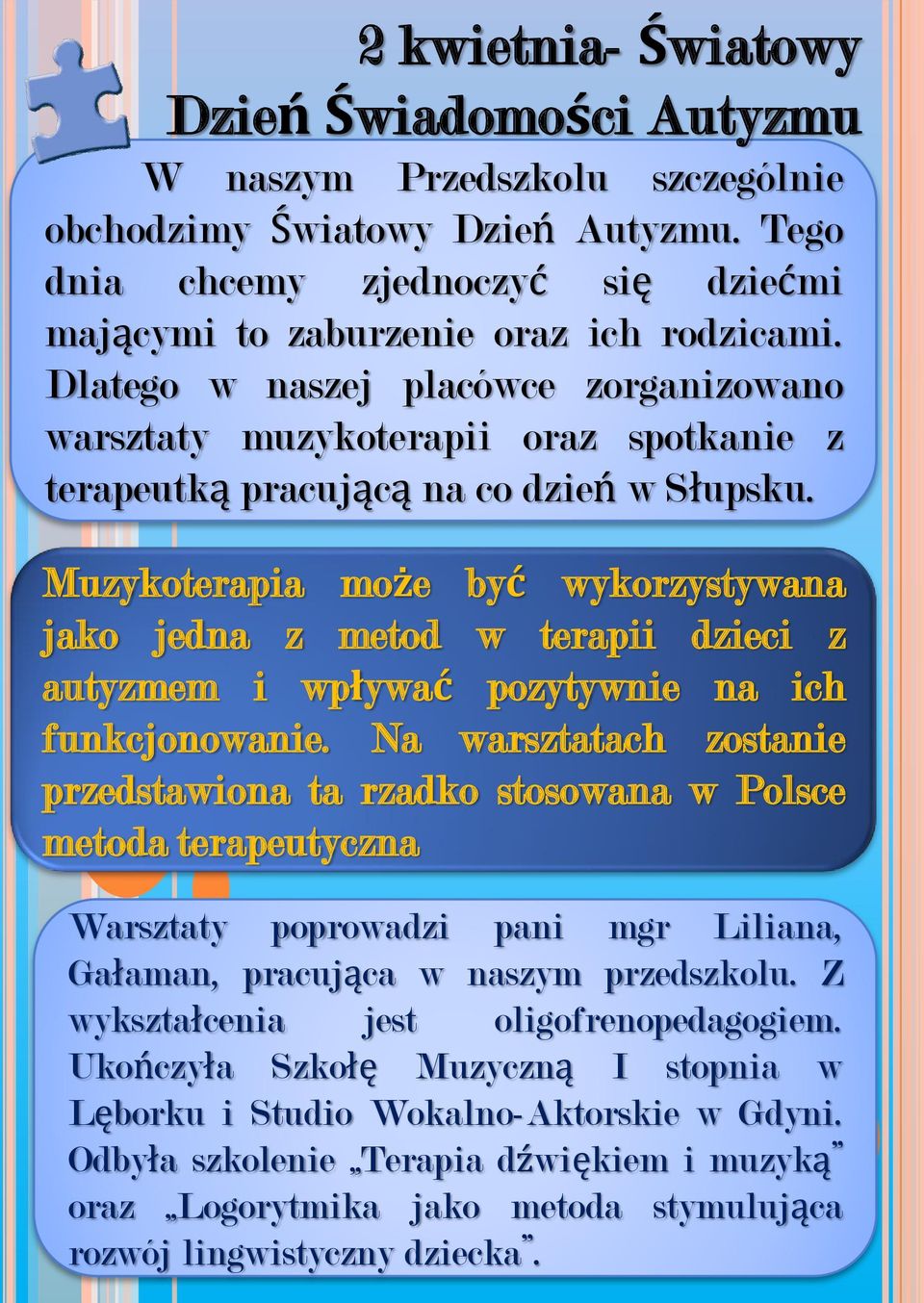 2 kwietnia- Światowy Dzień Świadomości Autyzmu

W naszym Przedszkolu szczególnie obchodzimy Światowy Dzień Autyzmu. Tego dnia chcemy zjednoczyć się dziećmi mającymi to zaburzenie oraz ich rodzicami. Dlatego w naszej placówce zorganizowano warsztaty muzykoterapii oraz spotkanie z terapeutką pracującą na co dzień w Słupsku.

Muzykoterapia może być wykorzystywana jako jedna z metod w terapii dzieci z autyzmem i wpływać pozytywnie na ich funkcjonowanie. Na warsztatach zostanie przedstawiona ta rzadko stosowana w Polsce metoda terapeutyczna

Warsztaty poprowadzi pani mgr Liliana, Gałaman, pracująca w naszym przedszkolu. Z wykształcenia jest oligofrenopedagogiem. Ukończyła Szkołę Muzyczną I stopnia w Lęborku i Studio Wokalno-Aktorskie w Gdyni. Odbyła szkolenie „Terapia dźwiękiem i muzyką” oraz „Logorytmika jako metoda stymulująca rozwój lingwistyczny dziecka”.